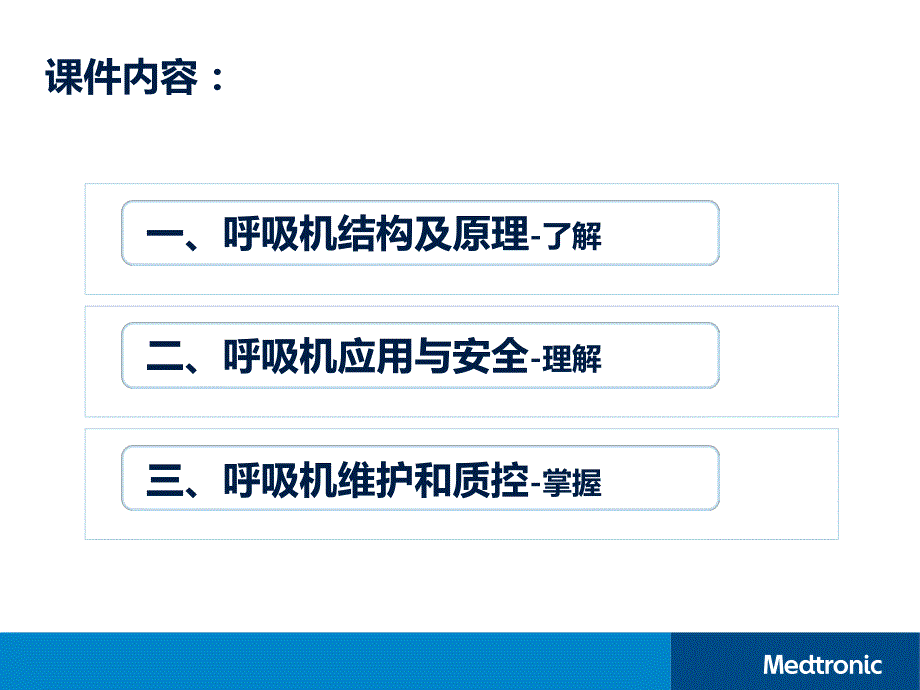 课件内容：

一、呼吸机结构及原理-了解

二、呼吸机应用与安全-理解

三、呼吸机维护和质控-掌握

Medtronic